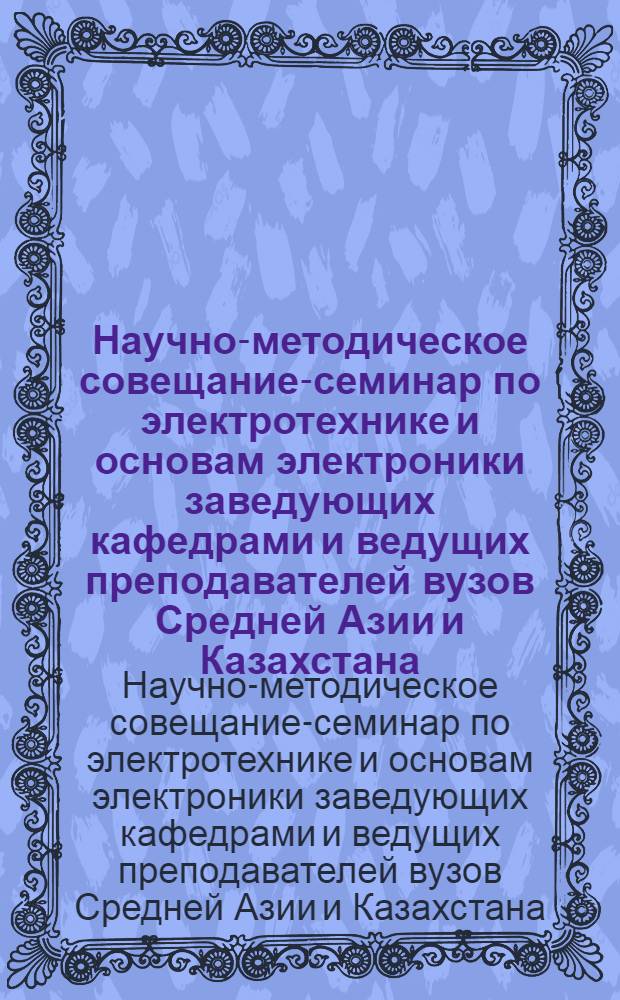 Научно-методическое совещание-семинар по электротехнике и основам электроники заведующих кафедрами и ведущих преподавателей вузов Средней Азии и Казахстана

Научно-методическое совещание-семинар по электротехнике и основам электроники заведующих кафедрами и ведущих преподавателей вузов Средней Азии и Казахстана